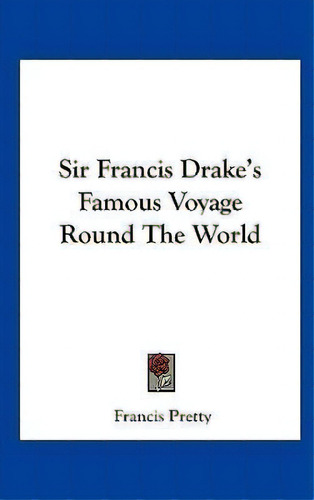 Sir Francis Drake's Famous Voyage Round The World

Francis Pretty